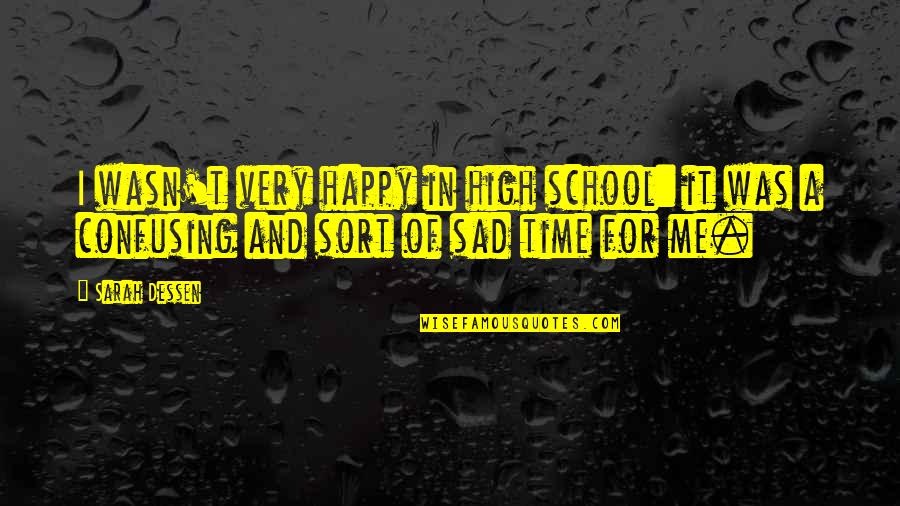 I wasn't very happy in high school; it was a confusing and sort of sad time for me.

— Sarah Dessen

WISEFAMOUSQUOTES.COM